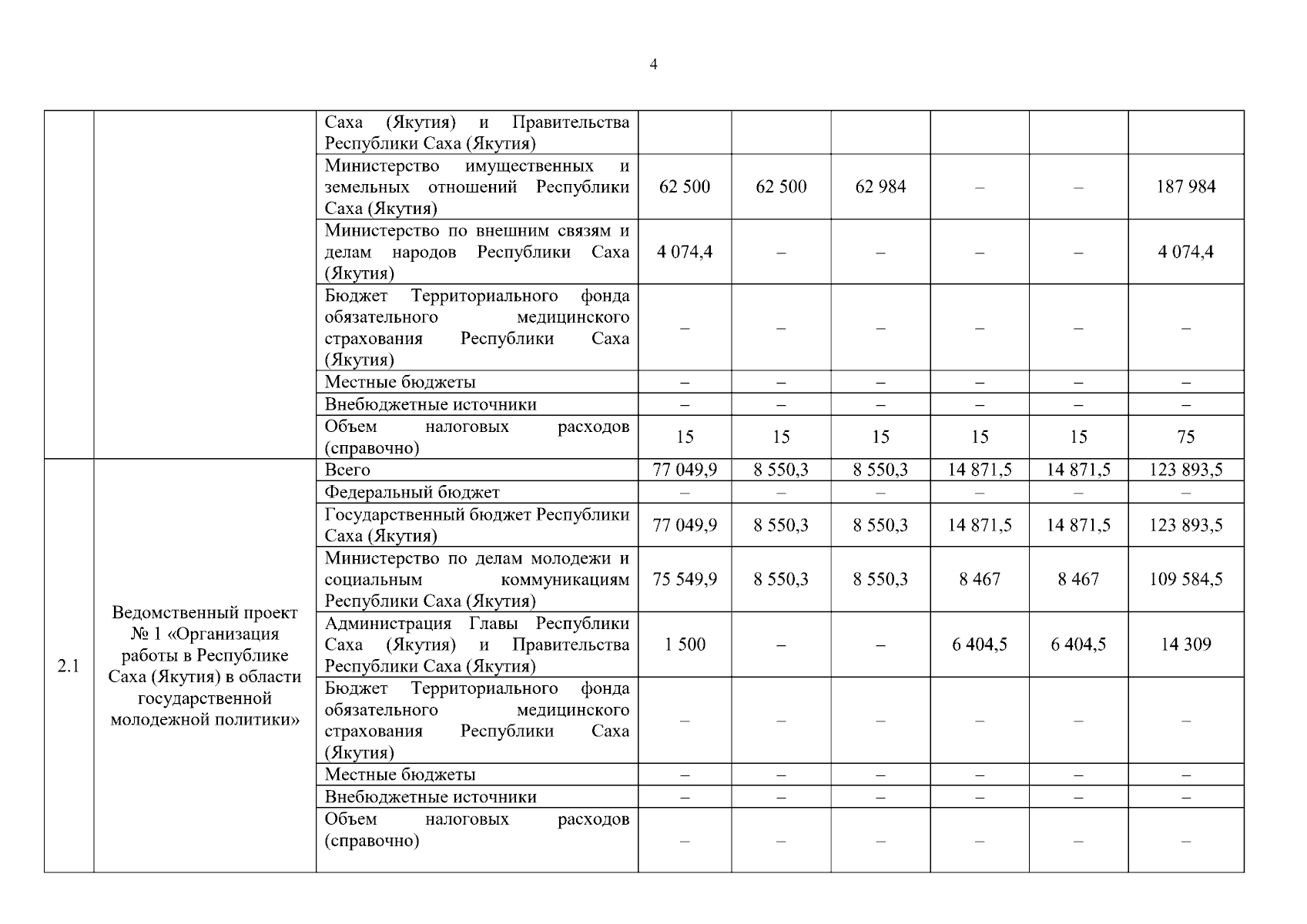 4

|  |  |  |  |  |  |  |  |  |
|---|---|---|---|---|---|---|---|---|
|  |  | Саха (Якутия) и Правительства Республики Саха (Якутия) |  |  |  |  |  |  |
|  |  | Министерство имущественных и земельных отношений Республики Саха (Якутия) | 62 500 | 62 500 | 62 984 | – | – | 187 984 |
|  |  | Министерство по внешним связям и делам народов Республики Саха (Якутия) | 4 074,4 | – | – | – | – | 4 074,4 |
|  |  | Бюджет Территориального фонда обязательного медицинского страхования Республики Саха (Якутия) | – | – | – | – | – | – |
|  |  | Местные бюджеты | – | – | – | – | – | – |
|  |  | Внебюджетные источники | – | – | – | – | – | – |
|  |  | Объем налоговых расходов (справочно) | 15 | 15 | 15 | 15 | 15 | 75 |
| 2.1 | Ведомственный проект № 1 «Организация работы в Республике Саха (Якутия) в области государственной молодежной политики» | Всего | 77 049,9 | 8 550,3 | 8 550,3 | 14 871,5 | 14 871,5 | 123 893,5 |
|  |  | Федеральный бюджет | – | – | – | – | – | – |
|  |  | Государственный бюджет Республики Саха (Якутия) | 77 049,9 | 8 550,3 | 8 550,3 | 14 871,5 | 14 871,5 | 123 893,5 |
|  |  | Министерство по делам молодежи и социальным коммуникациям Республики Саха (Якутия) | 75 549,9 | 8 550,3 | 8 550,3 | 8 467 | 8 467 | 109 584,5 |
|  |  | Администрация Главы Республики Саха (Якутия) и Правительства Республики Саха (Якутия) | 1 500 | – | – | 6 404,5 | 6 404,5 | 14 309 |
|  |  | Бюджет Территориального фонда обязательного медицинского страхования Республики Саха (Якутия) | – | – | – | – | – | – |
|  |  | Местные бюджеты | – | – | – | – | – | – |
|  |  | Внебюджетные источники | – | – | – | – | – | – |
|  |  | Объем налоговых расходов (справочно) | – | – | – | – | – | – |